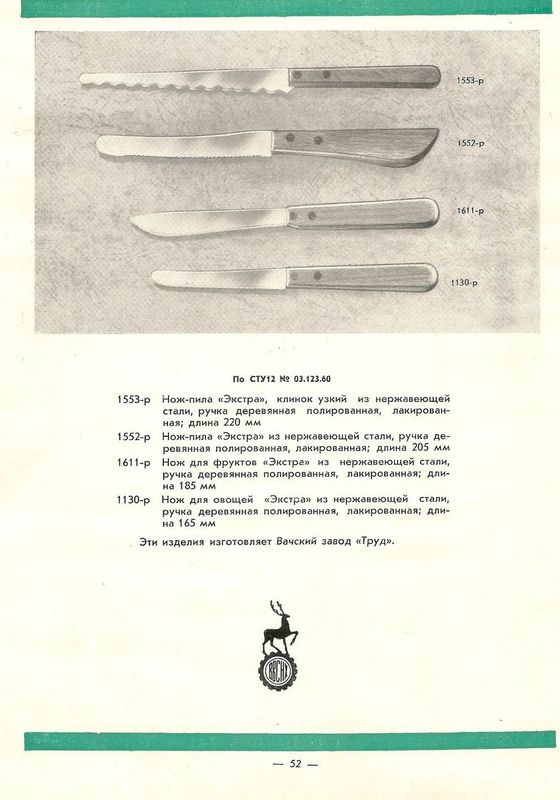 1553-р

1552-р

1611-р

1130-р

По СТУ12 № 03.123.60

1553-р Нож-пила «Экстра», клинок узкий из нержавеющей стали, ручка деревянная полированная, лакированная; длина 220 мм

1552-р Нож-пила «Экстра» из нержавеющей стали, ручка деревянная полированная, лакированная; длина 205 мм

1611-р Нож для фруктов «Экстра» из нержавеющей стали, ручка деревянная полированная, лакированная; длина 185 мм

1130-р Нож для овощей «Экстра» из нержавеющей стали, ручка деревянная полированная, лакированная; длина 165 мм

Эти изделия изготовляет Вачский завод «Труд».

— 52 —